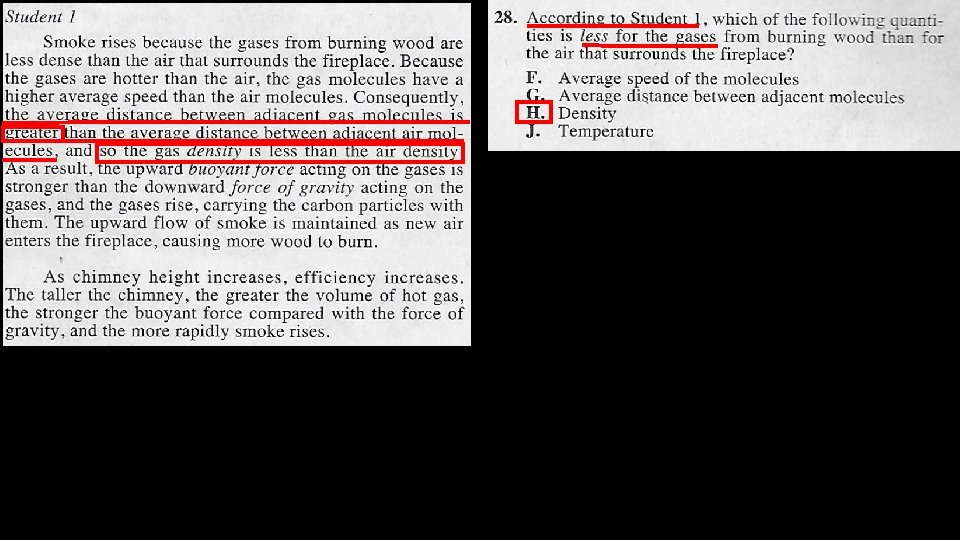 Student 1

Smoke rises because the gases from burning wood are less dense than the air that surrounds the fireplace. Because the gases are hotter than the air, the gas molecules have a higher average speed than the air molecules. Consequently, the average distance between adjacent gas molecules is greater than the average distance between adjacent air molecules, and so the gas density is less than the air density. As a result, the upward buoyant force acting on the gases is stronger than the downward force of gravity acting on the gases, and the gases rise, carrying the carbon particles with them. The upward flow of smoke is maintained as new air enters the fireplace, causing more wood to burn.

As chimney height increases, efficiency increases. The taller the chimney, the greater the volume of hot gas, the stronger the buoyant force compared with the force of gravity, and the more rapidly smoke rises.

28. According to Student 1, which of the following quantities is less for the gases from burning wood than for the air that surrounds the fireplace?

F. Average speed of the molecules
G. Average distance between adjacent molecules
H. Density
J. Temperature